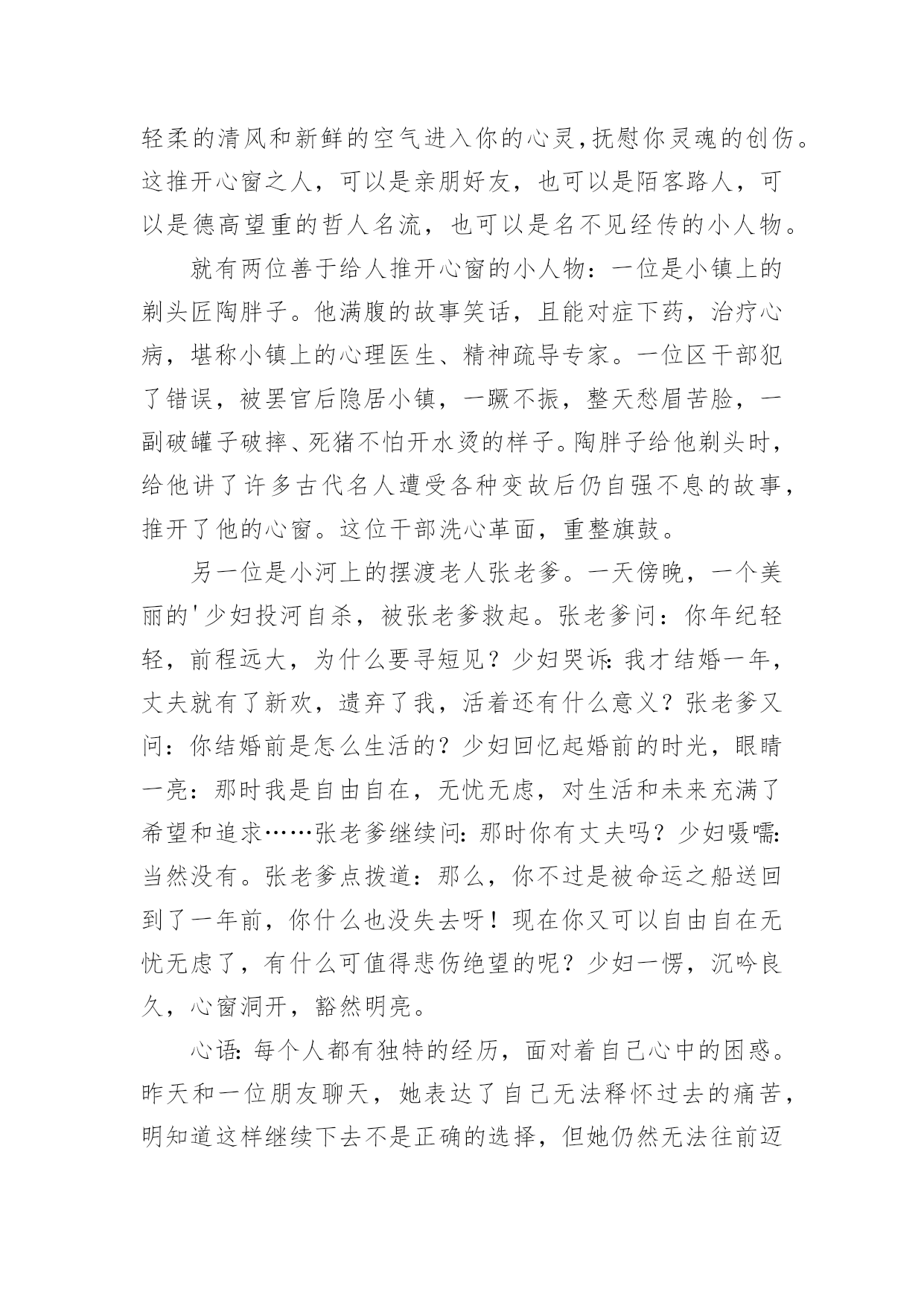 轻柔的清风和新鲜的空气进入你的心灵,抚慰你灵魂的创伤。这推开心窗之人，可以是亲朋好友，也可以是陌客路人，可以是德高望重的哲人名流，也可以是名不见经传的小人物。

就有两位善于给人推开心窗的小人物：一位是小镇上的剃头匠陶胖子。他满腹的故事笑话，且能对症下药，治疗心病，堪称小镇上的心理医生、精神疏导专家。一位区干部犯了错误，被罢官后隐居小镇，一蹶不振，整天愁眉苦脸，一副破罐子破摔、死猪不怕开水烫的样子。陶胖子给他剃头时，给他讲了许多古代名人遭受各种变故后仍自强不息的故事，推开了他的心窗。这位干部洗心革面，重整旗鼓。

另一位是小河上的摆渡老人张老爹。一天傍晚，一个美丽的'少妇投河自杀，被张老爹救起。张老爹问：你年纪轻轻，前程远大，为什么要寻短见？少妇哭诉:我才结婚一年，丈夫就有了新欢，遗弃了我，活着还有什么意义？张老爹又问：你结婚前是怎么生活的？少妇回忆起婚前的时光，眼睛一亮：那时我是自由自在，无忧无虑，对生活和未来充满了希望和追求……张老爹继续问:那时你有丈夫吗？少妇嗫嚅:当然没有。张老爹点拨道：那么，你不过是被命运之船送回到了一年前，你什么也没失去呀！现在你又可以自由自在无忧无虑了，有什么可值得悲伤绝望的呢？少妇一愣，沉吟良久，心窗洞开，豁然明亮。

心语:每个人都有独特的经历，面对着自己心中的困惑。昨天和一位朋友聊天，她表达了自己无法释怀过去的痛苦，明知道这样继续下去不是正确的选择，但她仍然无法往前迈